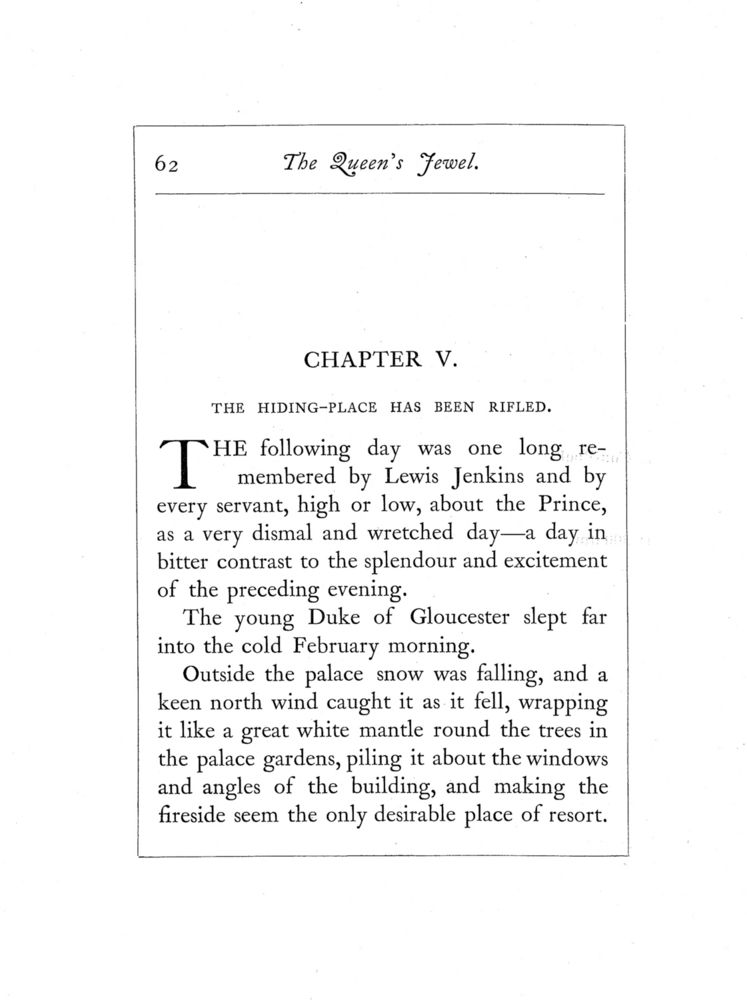 62 The Queen's Jewel.

CHAPTER V.

THE HIDING-PLACE HAS BEEN RIFLED.

THE following day was one long remembered by Lewis Jenkins and by every servant, high or low, about the Prince, as a very dismal and wretched day—a day in bitter contrast to the splendour and excitement of the preceding evening.

The young Duke of Gloucester slept far into the cold February morning.

Outside the palace snow was falling, and a keen north wind caught it as it fell, wrapping it like a great white mantle round the trees in the palace gardens, piling it about the windows and angles of the building, and making the fireside seem the only desirable place of resort.